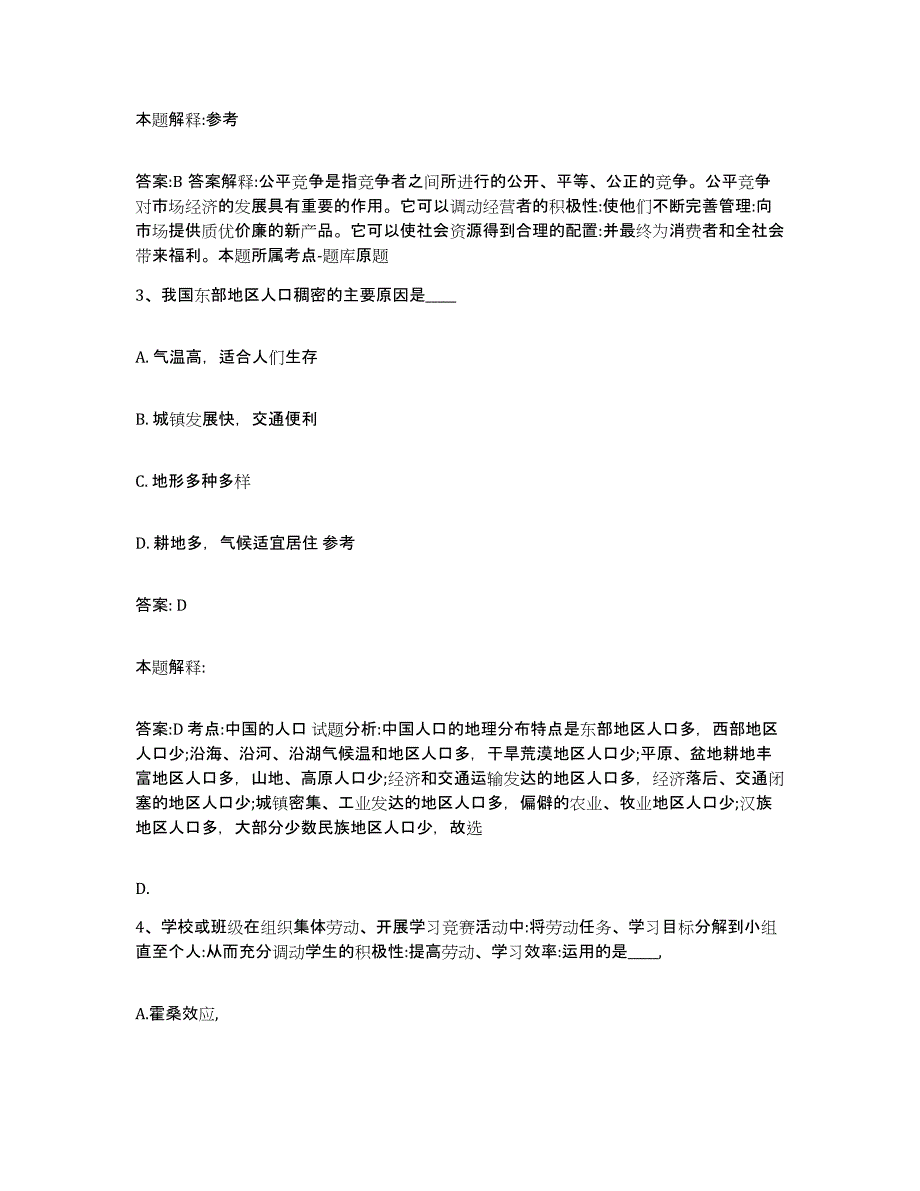 本题解释:参考

答案:B 答案解释:公平竞争是指竞争者之间所进行的公开、平等、公正的竞争。公平竞争对市场经济的发展具有重要的作用。它可以调动经营者的积极性:使他们不断完善管理:向市场提供质优价廉的新产品。它可以使社会资源得到合理的配置:并最终为消费者和全社会带来福利。本题所属考点-题库原题

3、我国东部地区人口稠密的主要原因是____

A. 气温高，适合人们生存

B. 城镇发展快，交通便利

C. 地形多种多样

D. 耕地多，气候适宜居住 参考

答案: D

本题解释:

答案:D 考点:中国的人口 试题分析:中国人口的地理分布特点是东部地区人口多，西部地区人口少;沿海、沿河、沿湖气候温和地区人口多，干旱荒漠地区人口少;平原、盆地耕地丰富地区人口多，山地、高原人口少;经济和交通运输发达的地区人口多，经济落后、交通闭塞的地区人口少;城镇密集、工业发达的地区人口多，偏僻的农业、牧业地区人口少;汉族地区人口多，大部分少数民族地区人口少，故选

D.

4、学校或班级在组织集体劳动、开展学习竞赛活动中:将劳动任务、学习目标分解到小组直至个人:从而充分调动学生的积极性:提高劳动、学习效率:运用的是____,

A.霍桑效应,